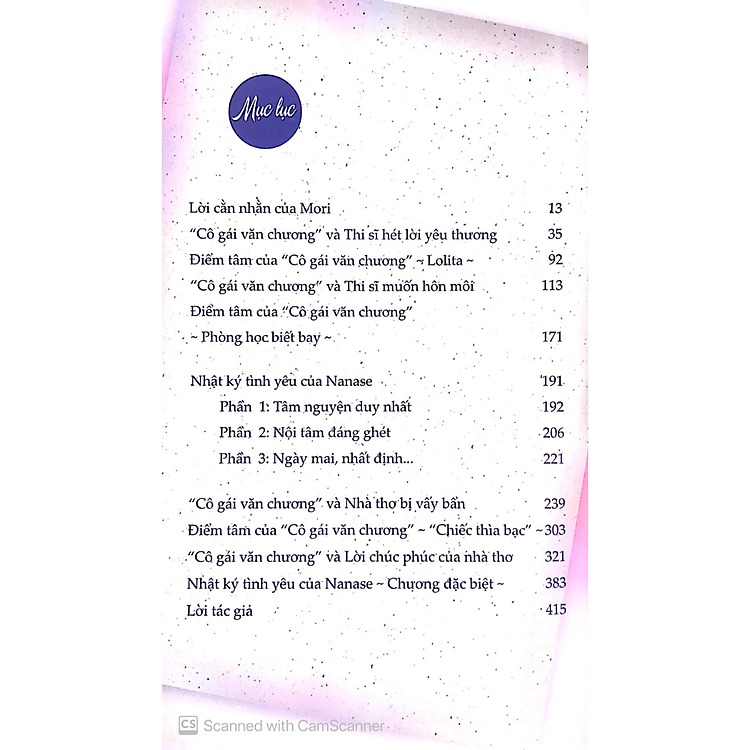 Mục lục

Lời cằn nhằn của Mori 13
"Cô gái văn chương" và Thi sĩ hét lời yêu thương 35
Điểm tâm của "Cô gái văn chương" ~ Lolita ~ 92
"Cô gái văn chương" và Thi sĩ muốn hôn môi 113
Điểm tâm của "Cô gái văn chương"
~ Phòng học biết bay ~ 171

Nhật ký tình yêu của Nanase 191
Phần 1: Tâm nguyện duy nhất 192
Phần 2: Nội tâm đáng ghét 206
Phần 3: Ngày mai, nhất định... 221

"Cô gái văn chương" và Nhà thơ bị vấy bẩn 239
Điểm tâm của "Cô gái văn chương" ~ "Chiếc thìa bạc" ~ 303
"Cô gái văn chương" và Lời chúc phúc của nhà thơ 321
Nhật ký tình yêu của Nanase ~ Chương đặc biệt ~ 383
Lời tác giả 415

CS Scanned with CamScanner